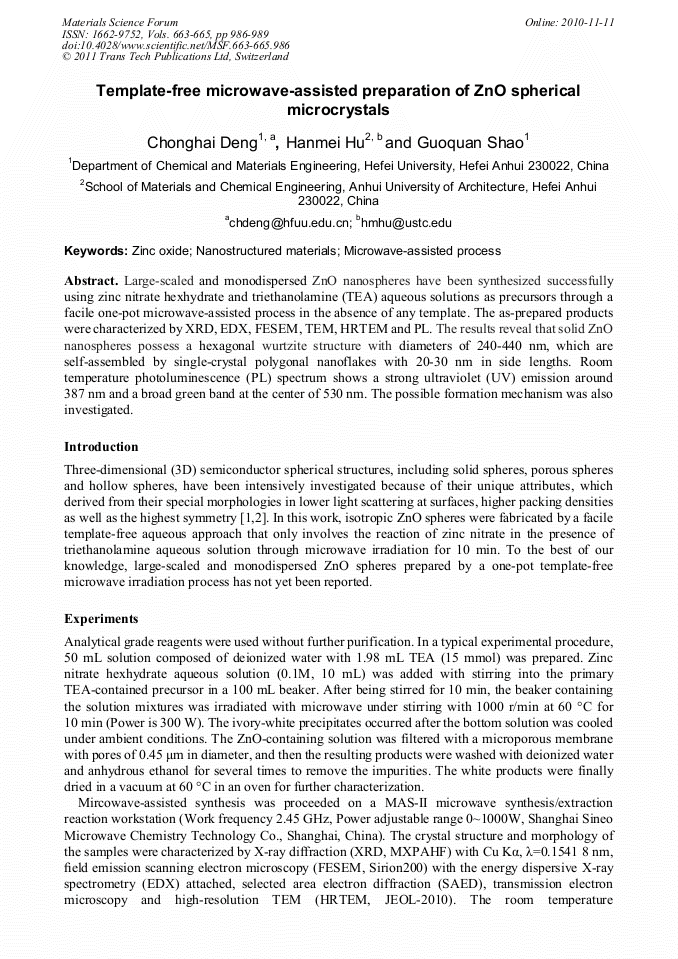 Materials Science Forum
ISSN: 1662-9752, Vols. 663-665, pp 986-989
doi:10.4028/www.scientific.net/MSF.663-665.986
© 2011 Trans Tech Publications Ltd, Switzerland

Online: 2010-11-11

Template-free microwave-assisted preparation of ZnO spherical microcrystals

Chonghai Deng$^{1, a}$, Hanmei Hu$^{2, b}$ and Guoquan Shao$^{1}$

$^{1}$Department of Chemical and Materials Engineering, Hefei University, Hefei Anhui 230022, China

$^{2}$School of Materials and Chemical Engineering, Anhui University of Architecture, Hefei Anhui 230022, China

$^{a}$chdeng@hfuu.edu.cn; $^{b}$hmhu@ustc.edu

Keywords: Zinc oxide; Nanostructured materials; Microwave-assisted process

Abstract. Large-scaled and monodispersed ZnO nanospheres have been synthesized successfully using zinc nitrate hexhydrate and triethanolamine (TEA) aqueous solutions as precursors through a facile one-pot microwave-assisted process in the absence of any template. The as-prepared products were characterized by XRD, EDX, FESEM, TEM, HRTEM and PL. The results reveal that solid ZnO nanospheres possess a hexagonal wurtzite structure with diameters of 240-440 nm, which are self-assembled by single-crystal polygonal nanoflakes with 20-30 nm in side lengths. Room temperature photoluminescence (PL) spectrum shows a strong ultraviolet (UV) emission around 387 nm and a broad green band at the center of 530 nm. The possible formation mechanism was also investigated.

Introduction

Three-dimensional (3D) semiconductor spherical structures, including solid spheres, porous spheres and hollow spheres, have been intensively investigated because of their unique attributes, which derived from their special morphologies in lower light scattering at surfaces, higher packing densities as well as the highest symmetry [1,2]. In this work, isotropic ZnO spheres were fabricated by a facile template-free aqueous approach that only involves the reaction of zinc nitrate in the presence of triethanolamine aqueous solution through microwave irradiation for 10 min. To the best of our knowledge, large-scaled and monodispersed ZnO spheres prepared by a one-pot template-free microwave irradiation process has not yet been reported.

Experiments

Analytical grade reagents were used without further purification. In a typical experimental procedure, 50 mL solution composed of deionized water with 1.98 mL TEA (15 mmol) was prepared. Zinc nitrate hexhydrate aqueous solution (0.1M, 10 mL) was added with stirring into the primary TEA-contained precursor in a 100 mL beaker. After being stirred for 10 min, the beaker containing the solution mixtures was irradiated with microwave under stirring with 1000 r/min at 60 °C for 10 min (Power is 300 W). The ivory-white precipitates occurred after the bottom solution was cooled under ambient conditions. The ZnO-containing solution was filtered with a microporous membrane with pores of 0.45 μm in diameter, and then the resulting products were washed with deionized water and anhydrous ethanol for several times to remove the impurities. The white products were finally dried in a vacuum at 60 °C in an oven for further characterization.

Mircowave-assisted synthesis was proceeded on a MAS-II microwave synthesis/extraction reaction workstation (Work frequency 2.45 GHz, Power adjustable range 0~1000W, Shanghai Sineo Microwave Chemistry Technology Co., Shanghai, China). The crystal structure and morphology of the samples were characterized by X-ray diffraction (XRD, MXPAHF) with Cu Kα, λ=0.1541 8 nm, field emission scanning electron microscopy (FESEM, Sirion200) with the energy dispersive X-ray spectrometry (EDX) attached, selected area electron diffraction (SAED), transmission electron microscopy and high-resolution TEM (HRTEM, JEOL-2010). The room temperature